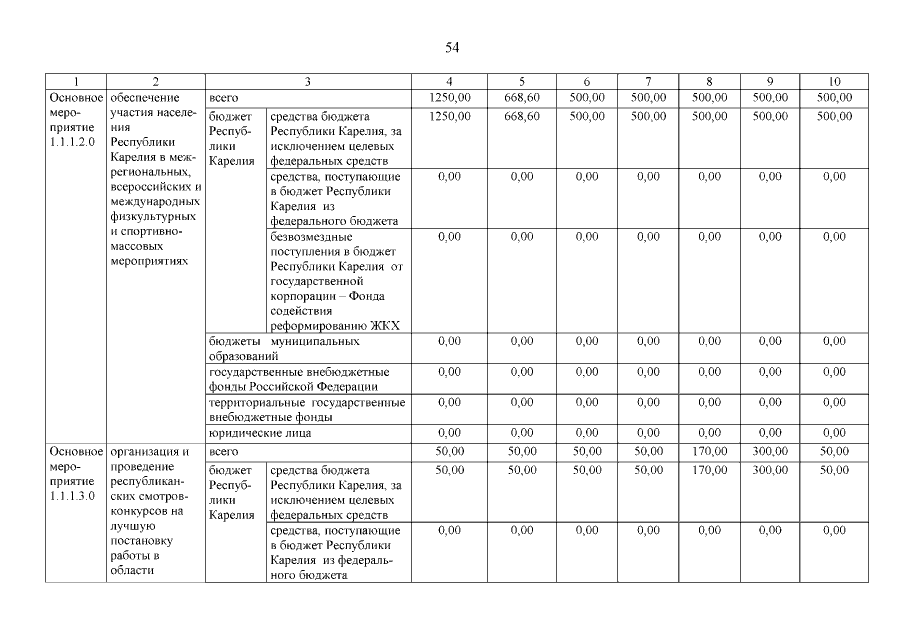 54

| 1 | 2 | 3 | | 4 | 5 | 6 | 7 | 8 | 9 | 10 |
|---|---|---|---|---|---|---|---|---|---|---|
| Основное мероприятие 1.1.1.2.0 | обеспечение участия населения Республики Карелия в межрегиональных, всероссийских и международных физкультурных и спортивно-массовых мероприятиях | всего | | 1250,00 | 668,60 | 500,00 | 500,00 | 500,00 | 500,00 | 500,00 |
| | | бюджет Республики Карелия | средства бюджета Республики Карелия, за исключением целевых федеральных средств | 1250,00 | 668,60 | 500,00 | 500,00 | 500,00 | 500,00 | 500,00 |
| | | | средства, поступающие в бюджет Республики Карелия из федерального бюджета | 0,00 | 0,00 | 0,00 | 0,00 | 0,00 | 0,00 | 0,00 |
| | | | безвозмездные поступления в бюджет Республики Карелия от государственной корпорации – Фонда содействия реформированию ЖКХ | 0,00 | 0,00 | 0,00 | 0,00 | 0,00 | 0,00 | 0,00 |
| | | бюджеты муниципальных образований | | 0,00 | 0,00 | 0,00 | 0,00 | 0,00 | 0,00 | 0,00 |
| | | государственные внебюджетные фонды Российской Федерации | | 0,00 | 0,00 | 0,00 | 0,00 | 0,00 | 0,00 | 0,00 |
| | | территориальные государственные внебюджетные фонды | | 0,00 | 0,00 | 0,00 | 0,00 | 0,00 | 0,00 | 0,00 |
| | | юридические лица | | 0,00 | 0,00 | 0,00 | 0,00 | 0,00 | 0,00 | 0,00 |
| Основное мероприятие 1.1.1.3.0 | организация и проведение республиканских смотров-конкурсов на лучшую постановку работы в области | всего | | 50,00 | 50,00 | 50,00 | 50,00 | 170,00 | 300,00 | 50,00 |
| | | бюджет Республики Карелия | средства бюджета Республики Карелия, за исключением целевых федеральных средств | 50,00 | 50,00 | 50,00 | 50,00 | 170,00 | 300,00 | 50,00 |
| | | | средства, поступающие в бюджет Республики Карелия из федерального бюджета | 0,00 | 0,00 | 0,00 | 0,00 | 0,00 | 0,00 | 0,00 |